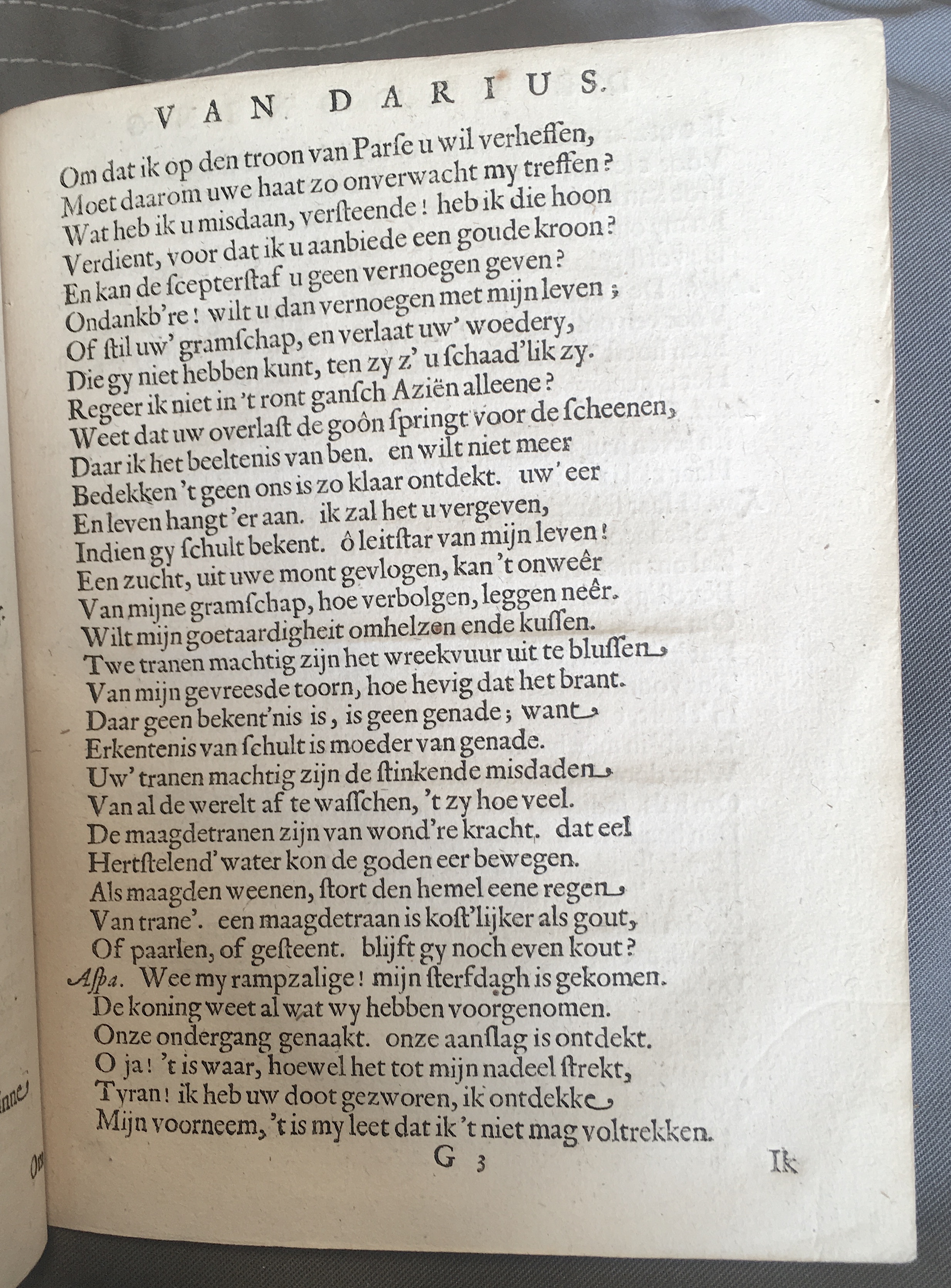 VAN DARIUS.

Om dat ik op den troon van Parſe u wil verheffen,
Moet daarom uwe haat zo onverwacht my treffen?
Wat heb ik u misdaan, verſteende! heb ik die hoon
Verdient, voor dat ik u aanbiede een goude kroon?
En kan de ſcepterſtaf u geen vernoegen geven?
Ondankb're! wilt u dan vernoegen met mijn leven;
Of ſtil uw' gramſchap, en verlaat uw' woedery,
Die gy niet hebben kunt, ten zy z' u ſchaad'lik zy.
Regeer ik niet in 't ront ganſch Aziën alleene?
Weet dat uw overlaſt de goôn ſpringt voor de ſcheenen,
Daar ik het beeltenis van ben. en wilt niet meer
Bedekken 't geen ons is zo klaar ontdekt. uw' eer
En leven hangt 'er aan. ik zal het u vergeven,
Indien gy ſchult bekent. ô leitſtar van mijn leven!
Een zucht, uit uwe mont gevlogen, kan 't onweêr
Van mijne gramſchap, hoe verbolgen, leggen neêr.
Wilt mijn goetaardigheit omhelzen ende kuſſen.
Twe tranen machtig zijn het wreekvuur uit te bluſſen,
Van mijn gevreesde toorn, hoe hevig dat het brant.
Daar geen bekent'nis is, is geen genade; want,
Erkentenis van ſchult is moeder van genade.
Uw' tranen machtig zijn de ſtinkende misdaden,
Van al de werelt af te waſſchen, 't zy hoe veel.
De maagdetranen zijn van wond're kracht. dat eel
Hertſtelend' water kon de goden eer bewegen.
Als maagden weenen, ſtort den hemel eene regen,
Van trane'. een maagdetraan is koſt'lijker als gout,
Of paarlen, of geſteent. blijft gy noch even kout?
Aſpa. Wee my rampzalige! mijn ſterfdagh is gekomen.
De koning weet al wat wy hebben voorgenomen.
Onze ondergang genaakt. onze aanſlag is ontdekt.
O ja! 't is waar, hoewel het tot mijn nadeel ſtrekt,
Tyran! ik heb uw doot gezworen, ik ontdekke,
Mijn voorneem, 't is my leet dat ik 't niet mag voltrekken.

G 3 Ik